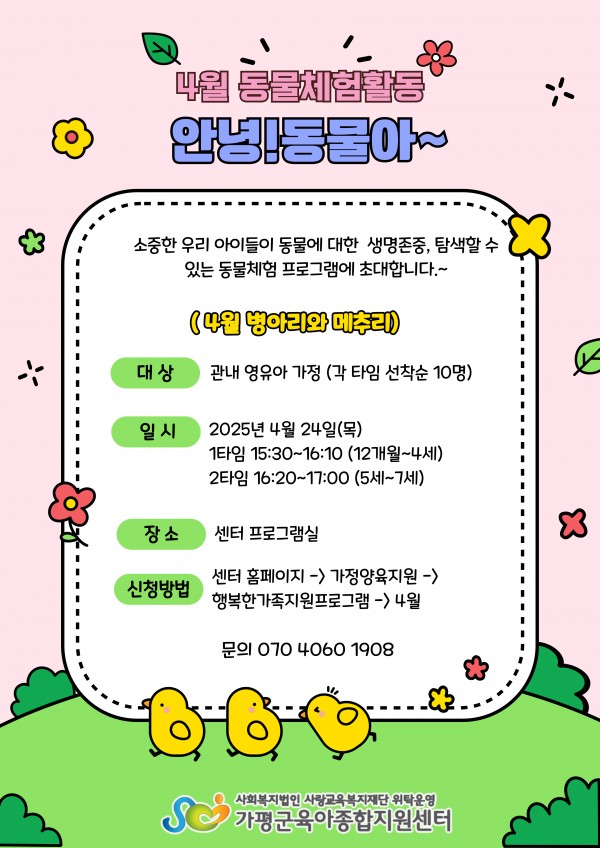 4월 동물체험활동

안녕!동물아~

소중한 우리 아이들이 동물에 대한 생명존중, 탐색할 수 있는 동물체험 프로그램에 초대합니다.~

( 4월 병아리와 메추리)

대 상 관내 영유아 가정 (각 타임 선착순 10명)

일 시 2025년 4월 24일(목)
1타임 15:30~16:10 (12개월~4세)
2타임 16:20~17:00 (5세~7세)

장 소 센터 프로그램실

신청방법 센터 홈페이지 -> 가정양육지원 -> 행복한가족지원프로그램 -> 4월

문의 070 4060 1908

사회복지법인 사랑교육복지재단 위탁운영
가평군육아종합지원센터